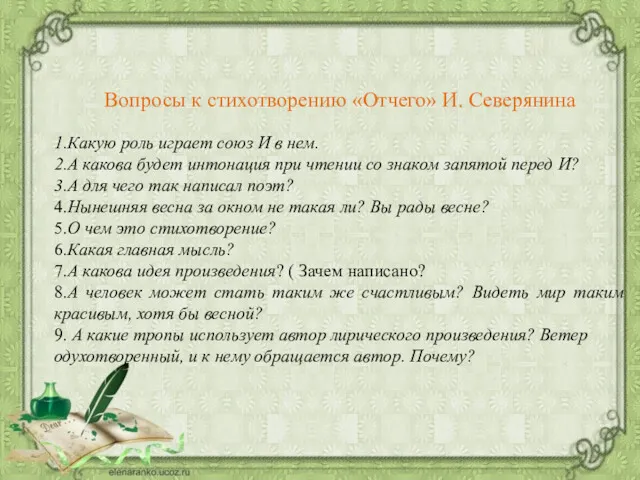 Вопросы к стихотворению «Отчего» И. Северянина

1.Какую роль играет союз И в нем.
2.А какова будет интонация при чтении со знаком запятой перед И?
3.А для чего так написал поэт?
4.Нынешняя весна за окном не такая ли? Вы рады весне?
5.О чем это стихотворение?
6.Какая главная мысль?
7.А какова идея произведения? ( Зачем написано?
8.А человек может стать таким же счастливым? Видеть мир таким красивым, хотя бы весной?
9. А какие тропы использует автор лирического произведения? Ветер одухотворенный, и к нему обращается автор. Почему?

Dear

elenaranko.ucoz.ru